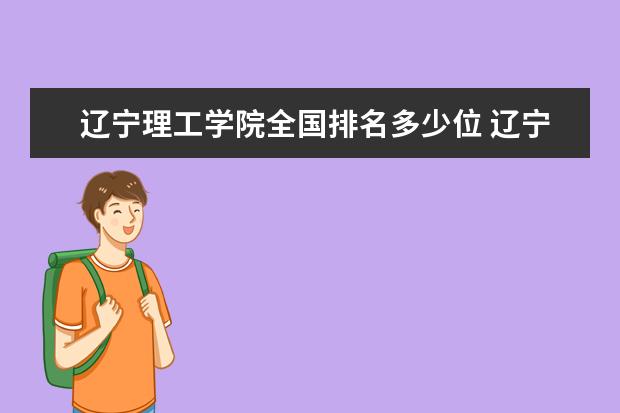 辽宁理工学院全国排名多少位 辽宁